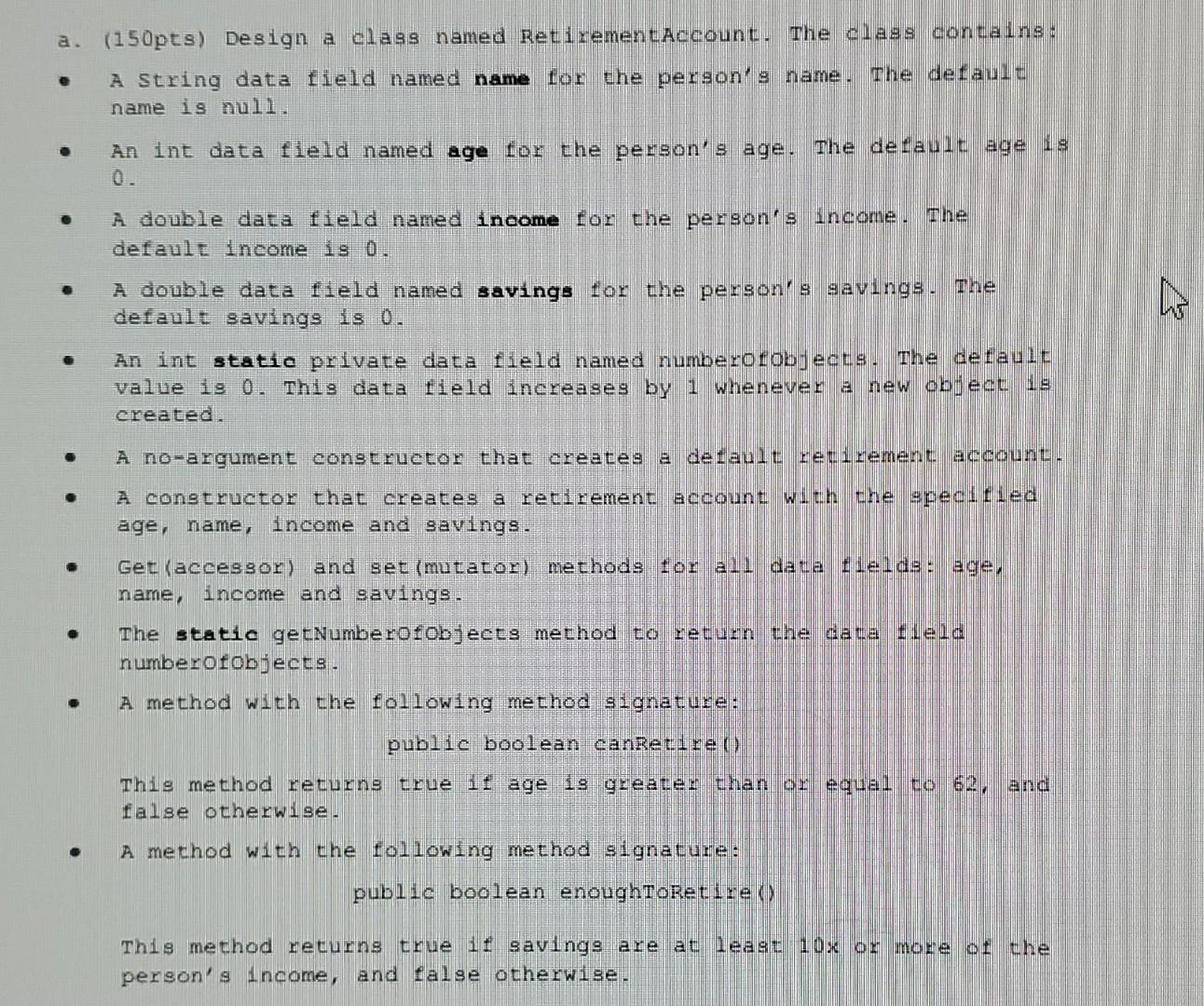 a. (150pts) Design a class named RetirementAccount. The class contains:

• A String data field named name for the person's name. The default name is null.

• An int data field named age for the person's age. The default age is 0.

• A double data field named income for the person's income. The default income is 0.

• A double data field named savings for the person's savings. The default savings is 0.

• An int static private data field named numberOfObjects. The default value is 0. This data field increases by 1 whenever a new object is created.

• A no-argument constructor that creates a default retirement account.

• A constructor that creates a retirement account with the specified age, name, income and savings.

• Get(accessor) and set(mutator) methods for all data fields: age, name, income and savings.

• The static getNumberOfObjects method to return the data field numberOfObjects.

• A method with the following method signature:

public boolean canRetire()

This method returns true if age is greater than or equal to 62, and false otherwise.

• A method with the following method signature:

public boolean enoughToRetire()

This method returns true if savings are at least 10x or more of the person's income, and false otherwise.